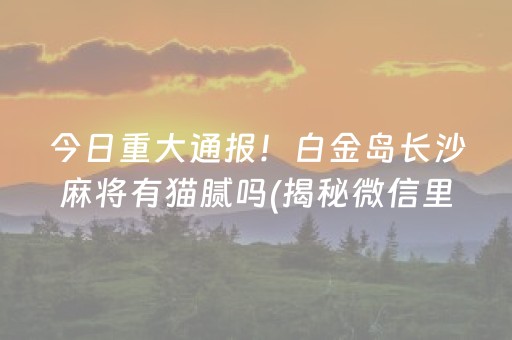 今日重大通报！白金岛长沙麻将有猫腻吗(揭秘微信里